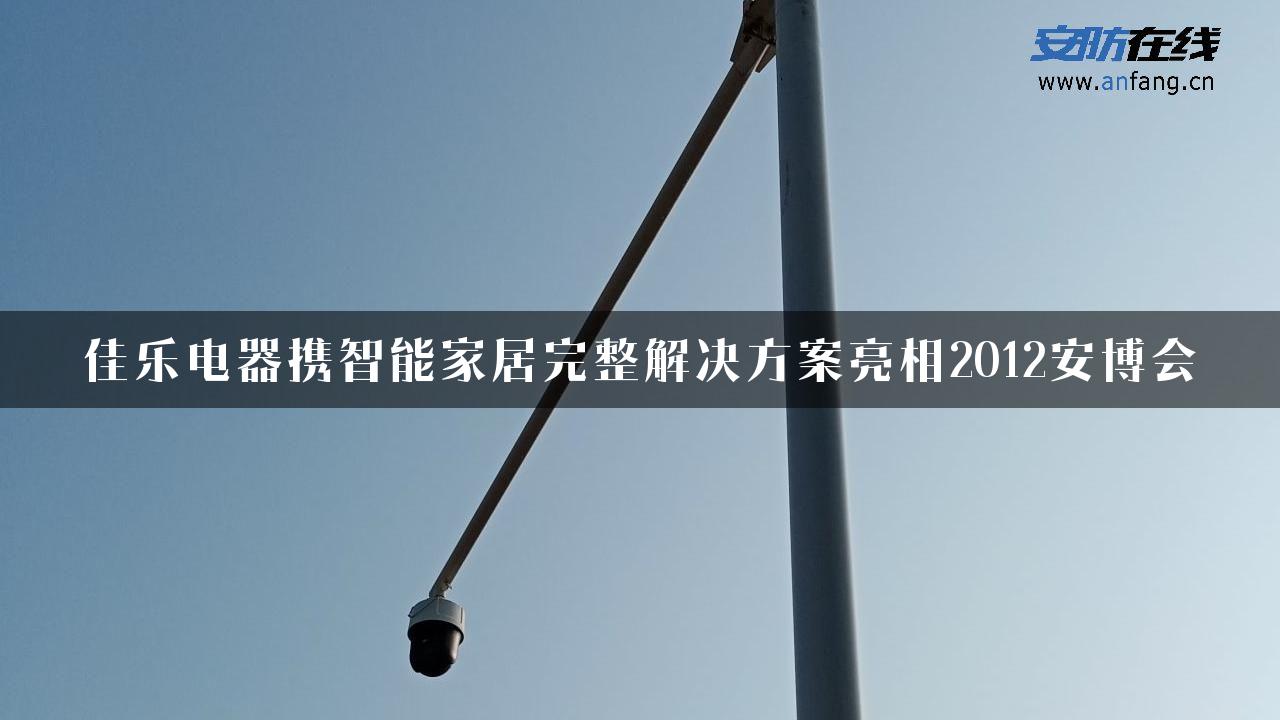 安防在线
www.anfang.cn

佳乐电器携智能家居完整解决方案亮相2012安博会